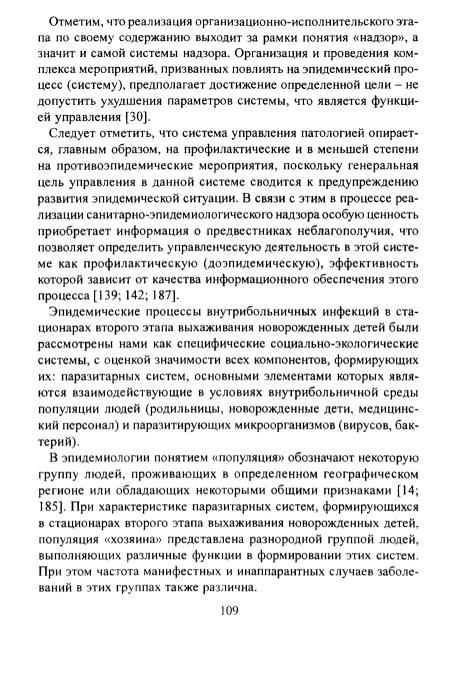 Отметим, что реализация организационно-исполнительского этапа по своему содержанию выходит за рамки понятия «надзор», а значит и самой системы надзора. Организация и проведения комплекса мероприятий, призванных повлиять на эпидемический процесс (систему), предполагает достижение определенной цели – не допустить ухудшения параметров системы, что является функцией управления [30].

Следует отметить, что система управления патологией опирается, главным образом, на профилактические и в меньшей степени на противоэпидемические мероприятия, поскольку генеральная цель управления в данной системе сводится к предупреждению развития эпидемической ситуации. В связи с этим в процессе реализации санитарно-эпидемиологического надзора особую ценность приобретает информация о предвестниках неблагополучия, что позволяет определить управленческую деятельность в этой системе как профилактическую (доэпидемическую), эффективность которой зависит от качества информационного обеспечения этого процесса [139; 142; 187].

Эпидемические процессы внутрибольничных инфекций в стационарах второго этапа выхаживания новорожденных детей были рассмотрены нами как специфические социально-экологические системы, с оценкой значимости всех компонентов, формирующих их: паразитарных систем, основными элементами которых являются взаимодействующие в условиях внутрибольничной среды популяции людей (родильницы, новорожденные дети, медицинский персонал) и паразитирующих микроорганизмов (вирусов, бактерий).

В эпидемиологии понятием «популяция» обозначают некоторую группу людей, проживающих в определенном географическом регионе или обладающих некоторыми общими признаками [14; 185]. При характеристике паразитарных систем, формирующихся в стационарах второго этапа выхаживания новорожденных детей, популяция «хозяина» представлена разнородной группой людей, выполняющих различные функции в формировании этих систем. При этом частота манифестных и инаппарантных случаев заболеваний в этих группах также различна.

109